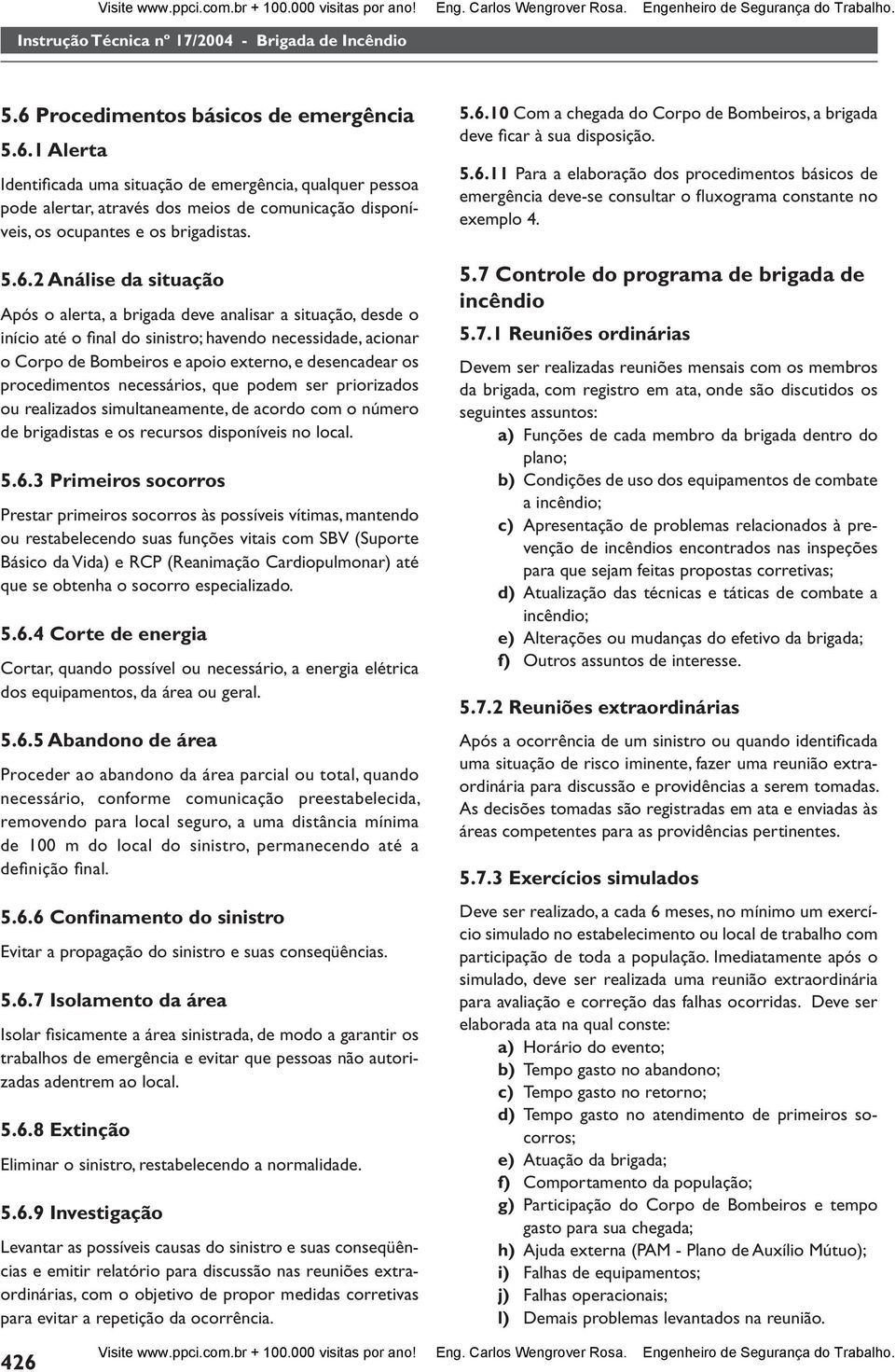 Visite www.ppci.com.br + 100.000 visitas por ano! Eng. Carlos Wengrover Rosa. Engenheiro de Segurança do Trabalho.

Instrução Técnica nº 17/2004 - Brigada de Incêndio

5.6 Procedimentos básicos de emergência

5.6.1 Alerta

Identificada uma situação de emergência, qualquer pessoa pode alertar, através dos meios de comunicação disponíveis, os ocupantes e os brigadistas.

5.6.2 Análise da situação

Após o alerta, a brigada deve analisar a situação, desde o início até o final do sinistro; havendo necessidade, acionar o Corpo de Bombeiros e apoio externo, e desencadear os procedimentos necessários, que podem ser priorizados ou realizados simultaneamente, de acordo com o número de brigadistas e os recursos disponíveis no local.

5.6.3 Primeiros socorros

Prestar primeiros socorros às possíveis vítimas, mantendo ou restabelecendo suas funções vitais com SBV (Suporte Básico da Vida) e RCP (Reanimação Cardiopulmonar) até que se obtenha o socorro especializado.

5.6.4 Corte de energia

Cortar, quando possível ou necessário, a energia elétrica dos equipamentos, da área ou geral.

5.6.5 Abandono de área

Proceder ao abandono da área parcial ou total, quando necessário, conforme comunicação preestabelecida, removendo para local seguro, a uma distância mínima de 100 m do local do sinistro, permanecendo até a definição final.

5.6.6 Confinamento do sinistro

Evitar a propagação do sinistro e suas conseqüências.

5.6.7 Isolamento da área

Isolar fisicamente a área sinistrada, de modo a garantir os trabalhos de emergência e evitar que pessoas não autorizadas adentrem ao local.

5.6.8 Extinção

Eliminar o sinistro, restabelecendo a normalidade.

5.6.9 Investigação

Levantar as possíveis causas do sinistro e suas conseqüências e emitir relatório para discussão nas reuniões extraordinárias, com o objetivo de propor medidas corretivas para evitar a repetição da ocorrência.

5.6.10 Com a chegada do Corpo de Bombeiros, a brigada deve ficar à sua disposição.

5.6.11 Para a elaboração dos procedimentos básicos de emergência deve-se consultar o fluxograma constante no exemplo 4.

5.7 Controle do programa de brigada de incêndio

5.7.1 Reuniões ordinárias

Devem ser realizadas reuniões mensais com os membros da brigada, com registro em ata, onde são discutidos os seguintes assuntos:
a) Funções de cada membro da brigada dentro do plano;
b) Condições de uso dos equipamentos de combate a incêndio;
c) Apresentação de problemas relacionados à prevenção de incêndios encontrados nas inspeções para que sejam feitas propostas corretivas;
d) Atualização das técnicas e táticas de combate a incêndio;
e) Alterações ou mudanças do efetivo da brigada;
f) Outros assuntos de interesse.

5.7.2 Reuniões extraordinárias

Após a ocorrência de um sinistro ou quando identificada uma situação de risco iminente, fazer uma reunião extraordinária para discussão e providências a serem tomadas. As decisões tomadas são registradas em ata e enviadas às áreas competentes para as providências pertinentes.

5.7.3 Exercícios simulados

Deve ser realizado, a cada 6 meses, no mínimo um exercício simulado no estabelecimento ou local de trabalho com participação de toda a população. Imediatamente após o simulado, deve ser realizada uma reunião extraordinária para avaliação e correção das falhas ocorridas. Deve ser elaborada ata na qual conste:
a) Horário do evento;
b) Tempo gasto no abandono;
c) Tempo gasto no retorno;
d) Tempo gasto no atendimento de primeiros socorros;
e) Atuação da brigada;
f) Comportamento da população;
g) Participação do Corpo de Bombeiros e tempo gasto para sua chegada;
h) Ajuda externa (PAM - Plano de Auxílio Mútuo);
i) Falhas de equipamentos;
j) Falhas operacionais;
l) Demais problemas levantados na reunião.

426

Visite www.ppci.com.br + 100.000 visitas por ano! Eng. Carlos Wengrover Rosa. Engenheiro de Segurança do Trabalho.